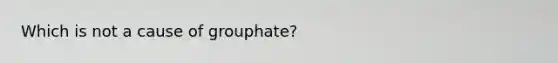 Which is not a cause of grouphate?